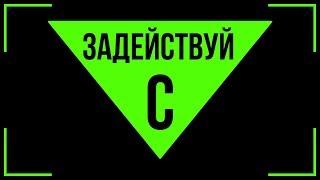 ЗАДЕЙСТВУЙ
С